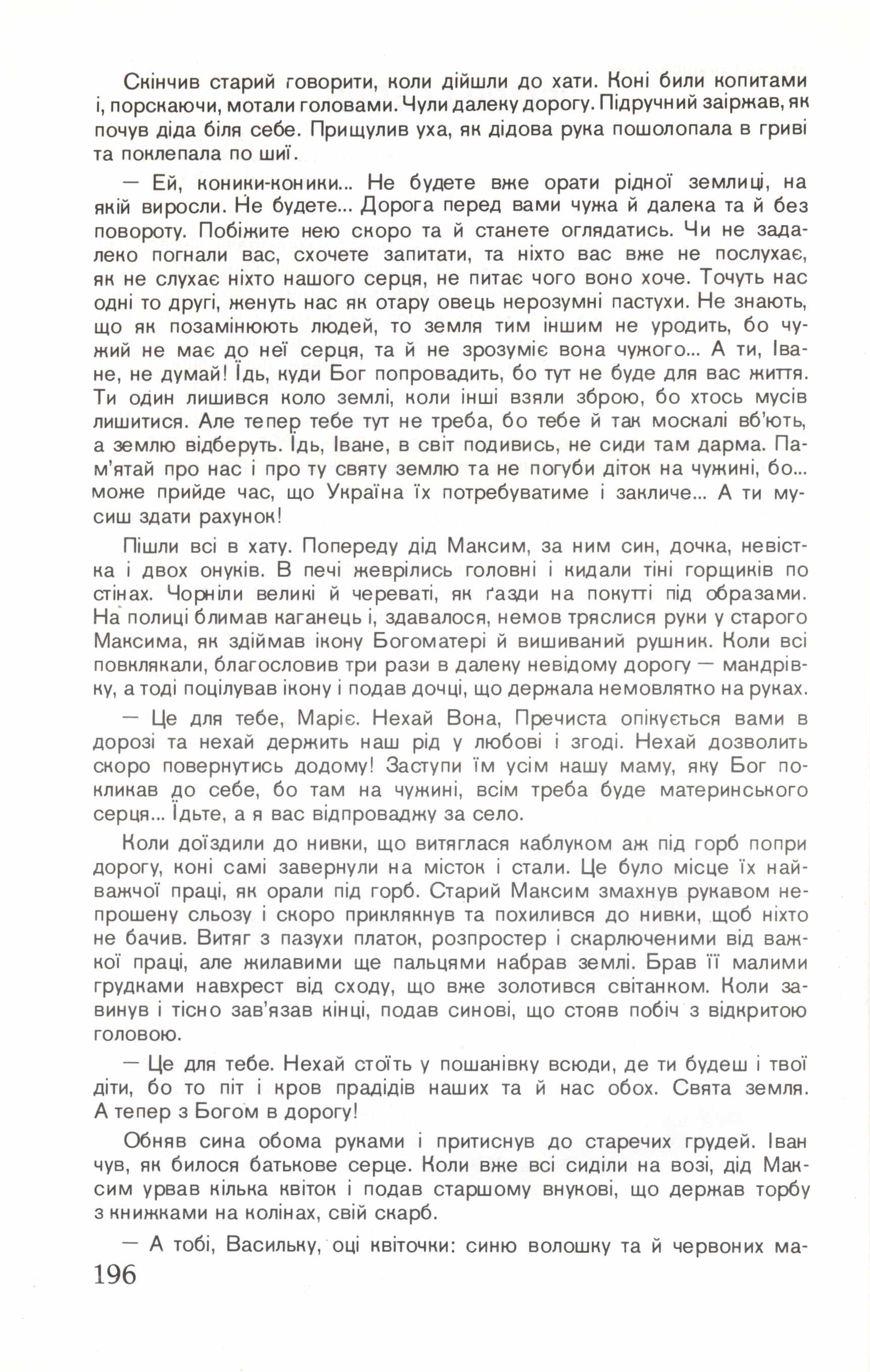 Скінчив старий говорити, коли дійшли до хати. Коні били копитами і, порскаючи, мотали головами. Чули далеку дорогу. Підручний заіржав, як почув діда біля себе. Прищулив уха, як дідова рука пошолопала в гриві та поклепала по шиї.

— Ей, коники-коники... Не будете вже орати рідної землиці, на якій виросли. Не будете... Дорога перед вами чужа й далека та й без повороту. Побіжите нею скоро та й станете оглядатись. Чи не задалеко погнали вас, схочете запитати, та ніхто вас вже не послухає, як не слухає ніхто нашого серця, не питає чого воно хоче. Точуть нас одні то другі, женуть нас як отару овець нерозумні пастухи. Не знають, що як позамінюють людей, то земля тим іншим не уродить, бо чужий не має до неї серця, та й не зрозуміє вона чужого... А ти, Іване, не думай! Їдь, куди Бог попровадить, бо тут не буде для вас життя. Ти один лишився коло землі, коли інші взяли зброю, бо хтось мусів лишитися. Але тепер тебе тут не треба, бо тебе й так москалі вб'ють, а землю відберуть. Їдь, Іване, в світ подивись, не сиди там дарма. Пам'ятай про нас і про ту святу землю та не погуби діток на чужині, бо... може прийде час, що Україна їх потребуватиме і закличе... А ти мусиш здати рахунок!

Пішли всі в хату. Попереду дід Максим, за ним син, дочка, невістка і двох онуків. В печі жеврілись головні і кидали тіні горщиків по стінах. Чорніли великі й череваті, як ґазди на покутті під образами. На полиці блимав каганець і, здавалося, немов тряслися руки у старого Максима, як здіймав ікону Богоматері й вишиваний рушник. Коли всі повклякали, благословив три рази в далеку невідому дорогу — мандрівку, а тоді поцілував ікону і подав дочці, що держала немовлятко на руках.

— Це для тебе, Маріє. Нехай Вона, Пречиста опікується вами в дорозі та нехай держить наш рід у любові і згоді. Нехай дозволить скоро повернутись додому! Заступи їм усім нашу маму, яку Бог покликав до себе, бо там на чужині, всім треба буде материнського серця... Їдьте, а я вас відпроваджу за село.

Коли доїздили до нивки, що витяглася каблуком аж під горб попри дорогу, коні самі завернули на місток і стали. Це було місце їх найважчої праці, як орали під горб. Старий Максим змахнув рукавом непрошену сльозу і скоро приклякнув та похилився до нивки, щоб ніхто не бачив. Витяг з пазухи платок, розпростер і скарлюченими від важкої праці, але жилавими ще пальцями набрав землі. Брав її малими грудками навхрест від сходу, що вже золотився світанком. Коли завинув і тісно зав'язав кінці, подав синові, що стояв побіч з відкритою головою.

— Це для тебе. Нехай стоїть у пошанівку всюди, де ти будеш і твої діти, бо то піт і кров прадідів наших та й нас обох. Свята земля. А тепер з Богом в дорогу!

Обняв сина обома руками і притиснув до старечих грудей. Іван чув, як билося батькове серце. Коли вже всі сиділи на возі, дід Максим урвав кілька квіток і подав старшому внукові, що держав торбу з книжками на колінах, свій скарб.

— А тобі, Васильку, оці квіточки: синю волошку та й червоних ма-

196